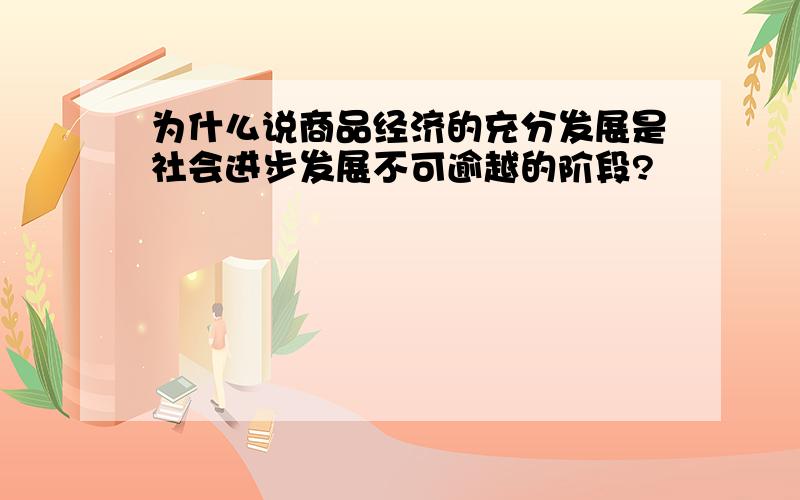 为什么说商品经济的充分发展是社会进步发展不可逾越的阶段?